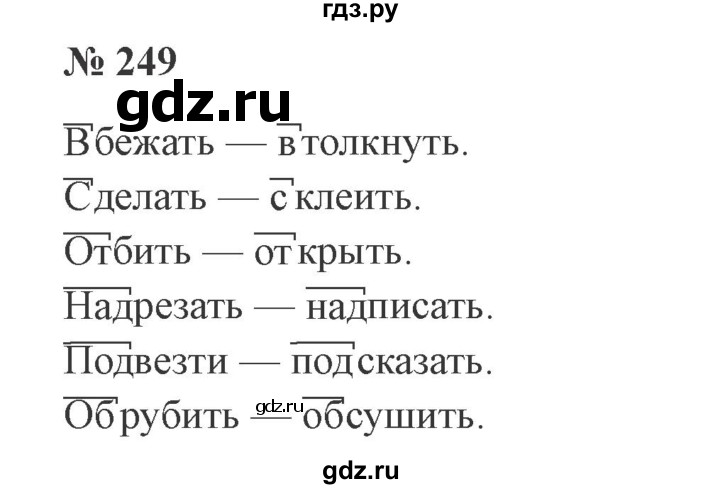 гдз.ру

№ 249

gdz.ru

Вбежать — втолкнуть.

Сделать — склеить.

Отбить — открыть.

Надрезать — надписать.

Подвезти — подсказать.

Обрубить — обсушить.

gdz.ru

gdz.ru